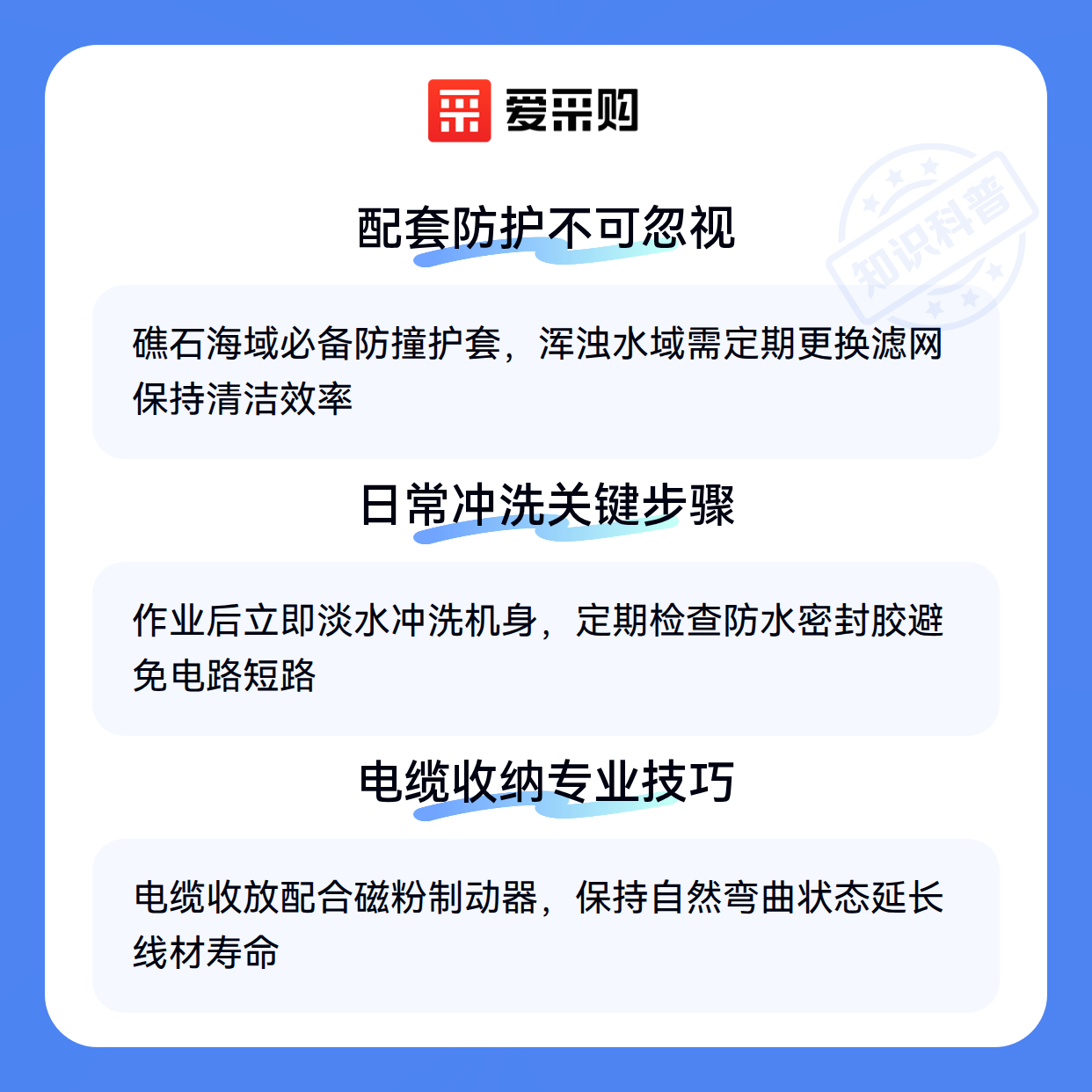 爱采购

配套防护不可忽视

礁石海域必备防撞护套，浑浊水域需定期更换滤网保持清洁效率

日常冲洗关键步骤

作业后立即淡水冲洗机身，定期检查防水密封胶避免电路短路

电缆收纳专业技巧

电缆收放配合磁粉制动器，保持自然弯曲状态延长线材寿命

知识科普